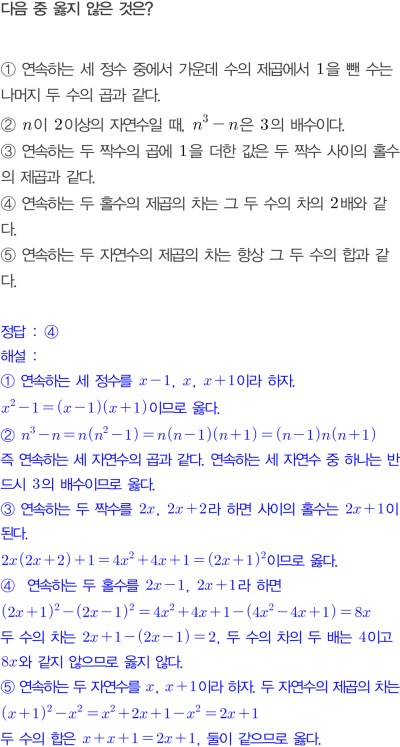 다음 중 옳지 않은 것은?

① 연속하는 세 정수 중에서 가운데 수의 제곱에서 1을 뺀 수는 나머지 두 수의 곱과 같다.
② $n$이 2이상의 자연수일 때, $n^3-n$은 3의 배수이다.
③ 연속하는 두 짝수의 곱에 1을 더한 값은 두 짝수 사이의 홀수의 제곱과 같다.
④ 연속하는 두 홀수의 제곱의 차는 그 두 수의 차의 2배와 같다.
⑤ 연속하는 두 자연수의 제곱의 차는 항상 그 두 수의 합과 같다.

정답 : ④
해설 :
① 연속하는 세 정수를 $x-1$, $x$, $x+1$이라 하자.
$x^2-1=(x-1)(x+1)$이므로 옳다.
② $n^3-n=n(n^2-1)=n(n-1)(n+1)=(n-1)n(n+1)$
즉 연속하는 세 자연수의 곱과 같다. 연속하는 세 자연수 중 하나는 반드시 3의 배수이므로 옳다.
③ 연속하는 두 짝수를 $2x$, $2x+2$라 하면 사이의 홀수는 $2x+1$이 된다.
$2x(2x+2)+1=4x^2+4x+1=(2x+1)^2$이므로 옳다.
④ 연속하는 두 홀수를 $2x-1$, $2x+1$라 하면
$(2x+1)^2-(2x-1)^2=4x^2+4x+1-(4x^2-4x+1)=8x$
두 수의 차는 $2x+1-(2x-1)=2$, 두 수의 차의 두 배는 4이고 $8x$와 같지 않으므로 옳지 않다.
⑤ 연속하는 두 자연수를 $x$, $x+1$이라 하자. 두 자연수의 제곱의 차는
$(x+1)^2-x^2=x^2+2x+1-x^2=2x+1$
두 수의 합은 $x+x+1=2x+1$, 둘이 같으므로 옳다.